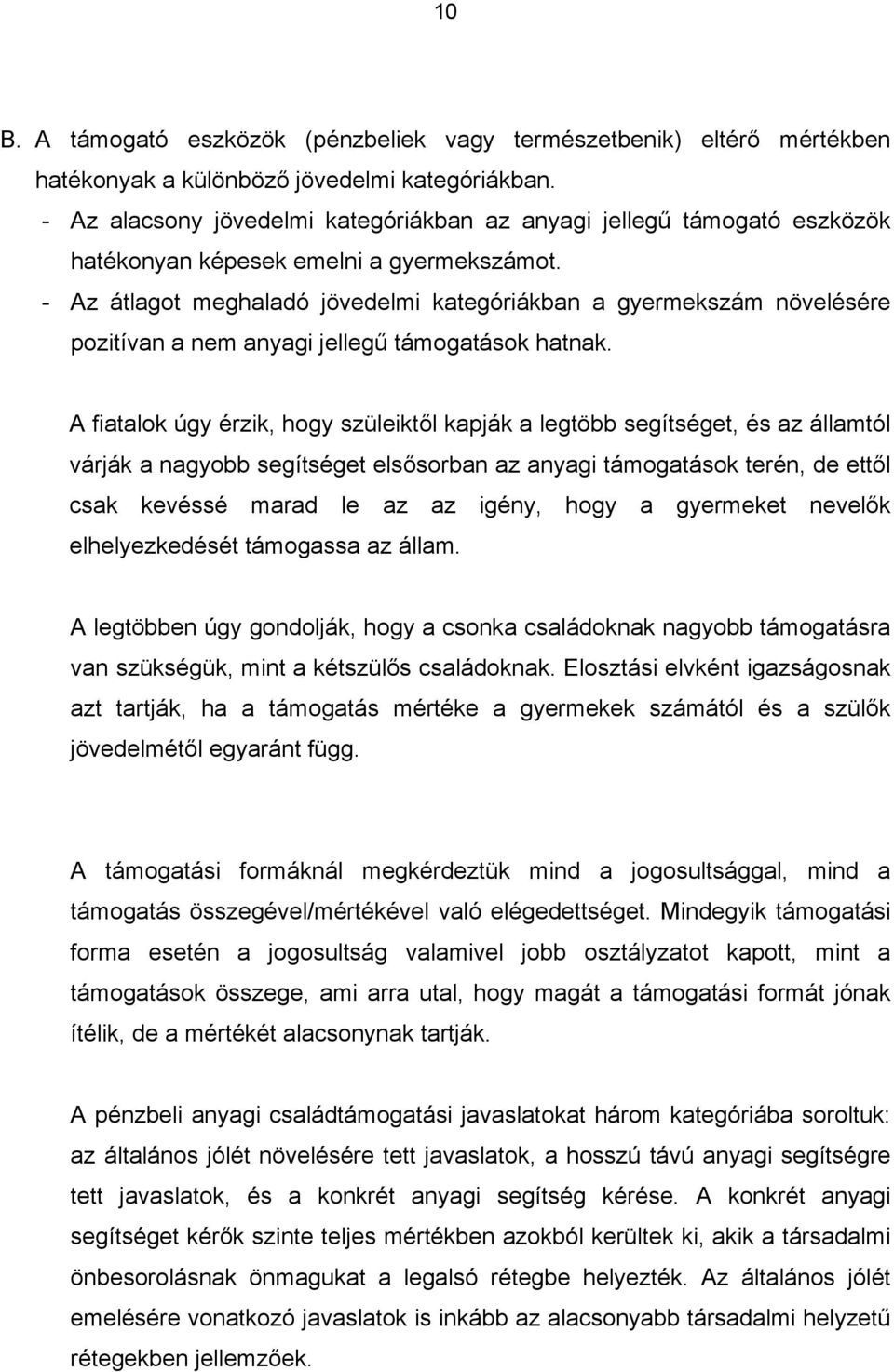 10

B. A támogató eszközök (pénzbeliek vagy természetbenik) eltérő mértékben hatékonyak a különböző jövedelmi kategóriákban.
- Az alacsony jövedelmi kategóriákban az anyagi jellegű támogató eszközök hatékonyan képesek emelni a gyermekszámot.
- Az átlagot meghaladó jövedelmi kategóriákban a gyermekszám növelésére pozitívan a nem anyagi jellegű támogatások hatnak.

A fiatalok úgy érzik, hogy szüleiktől kapják a legtöbb segítséget, és az államtól várják a nagyobb segítséget elsősorban az anyagi támogatások terén, de ettől csak kevéssé marad le az az igény, hogy a gyermeket nevelők elhelyezkedését támogassa az állam.

A legtöbben úgy gondolják, hogy a csonka családoknak nagyobb támogatásra van szükségük, mint a kétszülős családoknak. Elosztási elvként igazságosnak azt tartják, ha a támogatás mértéke a gyermekek számától és a szülők jövedelmétől egyaránt függ.

A támogatási formáknál megkérdeztük mind a jogosultsággal, mind a támogatás összegével/mértékével való elégedettséget. Mindegyik támogatási forma esetén a jogosultság valamivel jobb osztályzatot kapott, mint a támogatások összege, ami arra utal, hogy magát a támogatási formát jónak ítélik, de a mértékét alacsonynak tartják.

A pénzbeli anyagi családtámogatási javaslatokat három kategóriába soroltuk: az általános jólét növelésére tett javaslatok, a hosszú távú anyagi segítségre tett javaslatok, és a konkrét anyagi segítség kérése. A konkrét anyagi segítséget kérők szinte teljes mértékben azokból kerültek ki, akik a társadalmi önbesorolásnak önmagukat a legalsó rétegbe helyezték. Az általános jólét emelésére vonatkozó javaslatok is inkább az alacsonyabb társadalmi helyzetű rétegekben jellemzőek.